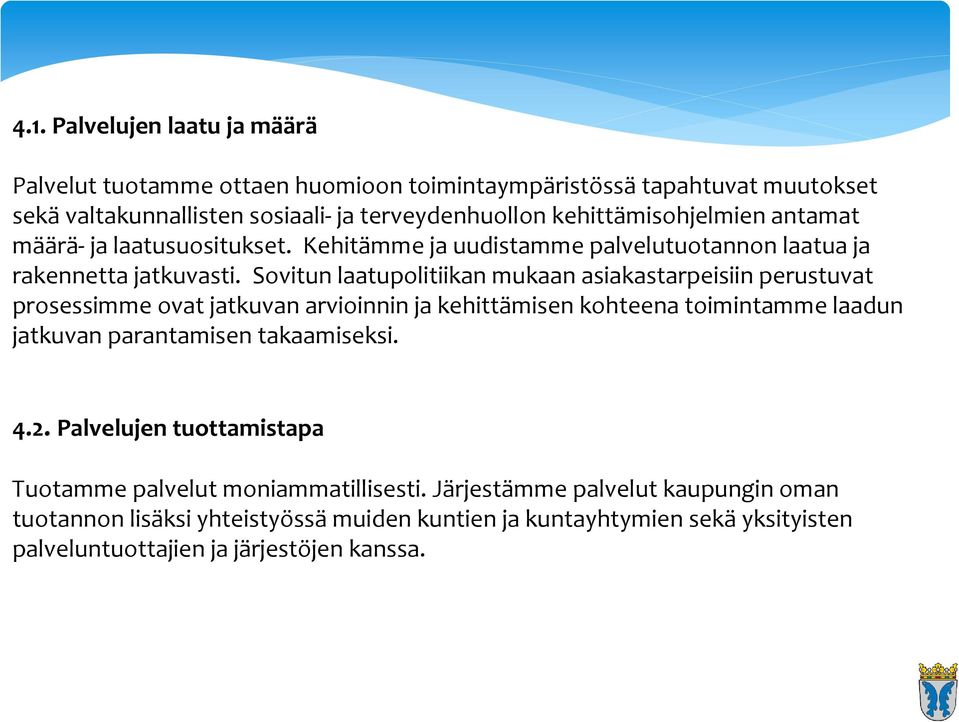 4.1. Palvelujen laatu ja määrä

Palvelut tuotamme ottaen huomioon toimintaympäristössä tapahtuvat muutokset sekä valtakunnallisten sosiaali- ja terveydenhuollon kehittämisohjelmien antamat määrä- ja laatusuositukset. Kehitämme ja uudistamme palvelutuotannon laatua ja rakennetta jatkuvasti. Sovitun laatupolitiikan mukaan asiakastarpeisiin perustuvat prosessimme ovat jatkuvan arvioinnin ja kehittämisen kohteena toimintamme laadun jatkuvan parantamisen takaamiseksi.

4.2. Palvelujen tuottamistapa

Tuotamme palvelut moniammatillisesti. Järjestämme palvelut kaupungin oman tuotannon lisäksi yhteistyössä muiden kuntien ja kuntayhtymien sekä yksityisten palveluntuottajien ja järjestöjen kanssa.